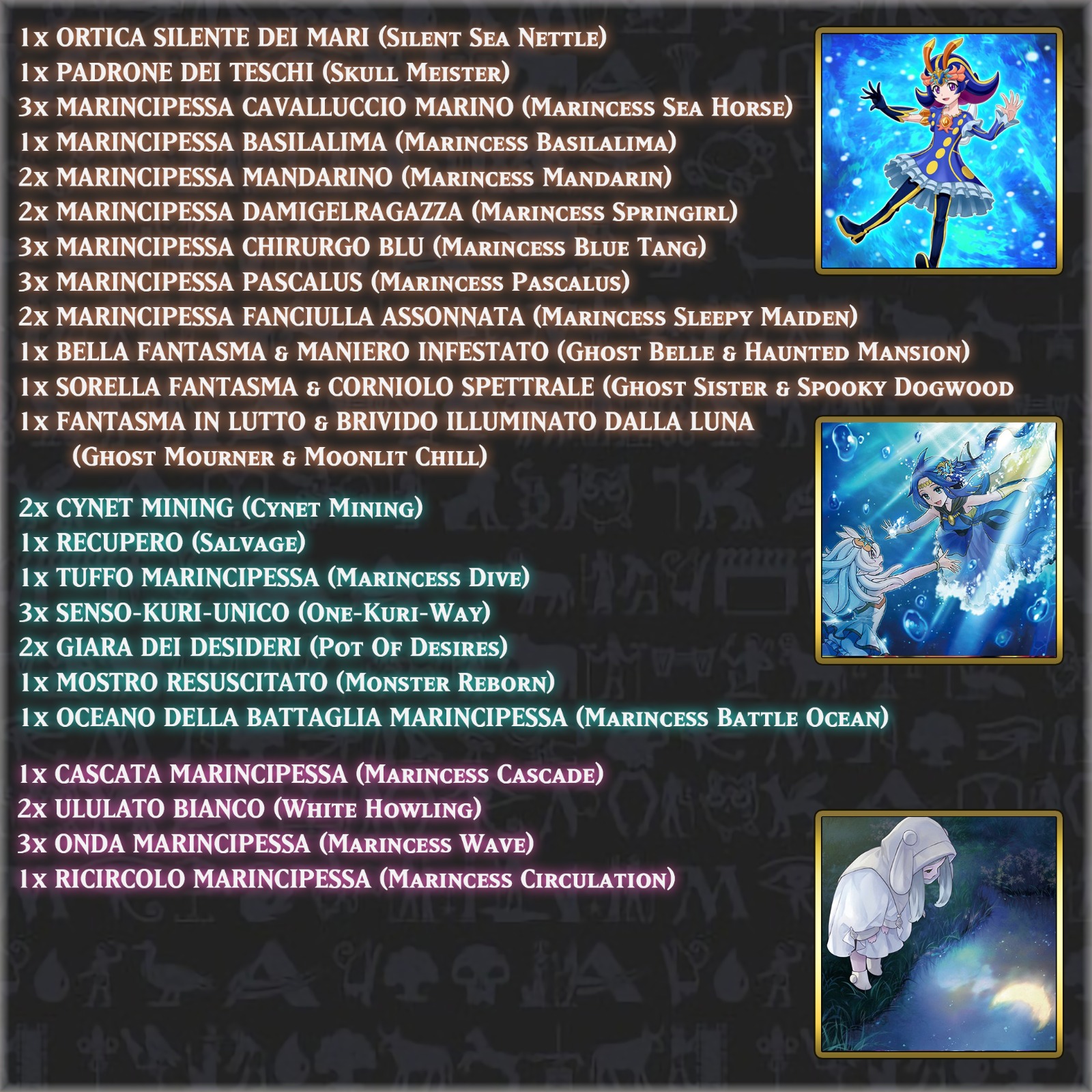 1x ORTICA SILENTE DEI MARI (Silent Sea Nettle)
1x PADRONE DEI TESCHI (Skull Meister)
3x MARINCIPESSA CAVALLUCCIO MARINO (Marincess Sea Horse)
1x MARINCIPESSA BASILALIMA (Marincess Basilalima)
2x MARINCIPESSA MANDARINO (Marincess Mandarin)
2x MARINCIPESSA DAMIGELRAGAZZA (Marincess Springirl)
3x MARINCIPESSA CHIRURGO BLU (Marincess Blue Tang)
3x MARINCIPESSA PASCALUS (Marincess Pascalus)
2x MARINCIPESSA FANCIULLA ASSONNATA (Marincess Sleepy Maiden)
1x BELLA FANTASMA & MANIERO INFESTATO (Ghost Belle & Haunted Mansion)
1x SORELLA FANTASMA & CORNIOLO SPETTRALE (Ghost Sister & Spooky Dogwood
1x FANTASMA IN LUTTO & BRIVIDO ILLUMINATO DALLA LUNA
(Ghost Mourner & Moonlit Chill)

2x CYNET MINING (Cynet Mining)
1x RECUPERO (Salvage)
1x TUFFO MARINCIPESSA (Marincess Dive)
3x SENSO-KURI-UNICO (One-Kuri-Way)
2x GIARA DEI DESIDERI (Pot Of Desires)
1x MOSTRO RESUSCITATO (Monster Reborn)
1x OCEANO DELLA BATTAGLIA MARINCIPESSA (Marincess Battle Ocean)

1x CASCATA MARINCIPESSA (Marincess Cascade)
2x ULULATO BIANCO (White Howling)
3x ONDA MARINCIPESSA (Marincess Wave)
1x RICIRCOLO MARINCIPESSA (Marincess Circulation)